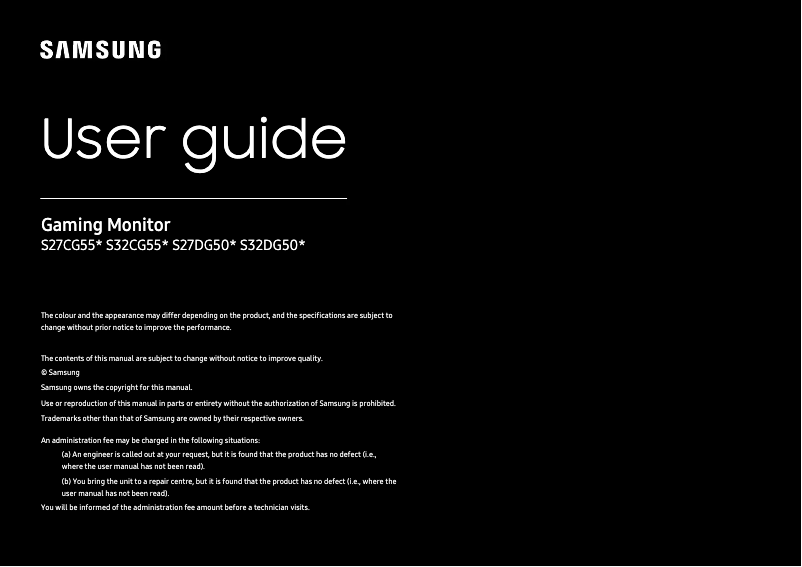 SAMSUNG

User guide

Gaming Monitor
S27CG55* S32CG55* S27DG50* S32DG50*

The colour and the appearance may differ depending on the product, and the specifications are subject to change without prior notice to improve the performance.

The contents of this manual are subject to change without notice to improve quality.
© Samsung
Samsung owns the copyright for this manual.
Use or reproduction of this manual in parts or entirety without the authorization of Samsung is prohibited.
Trademarks other than that of Samsung are owned by their respective owners.

An administration fee may be charged in the following situations:
(a) An engineer is called out at your request, but it is found that the product has no defect (i.e., where the user manual has not been read).
(b) You bring the unit to a repair centre, but it is found that the product has no defect (i.e., where the user manual has not been read).
You will be informed of the administration fee amount before a technician visits.